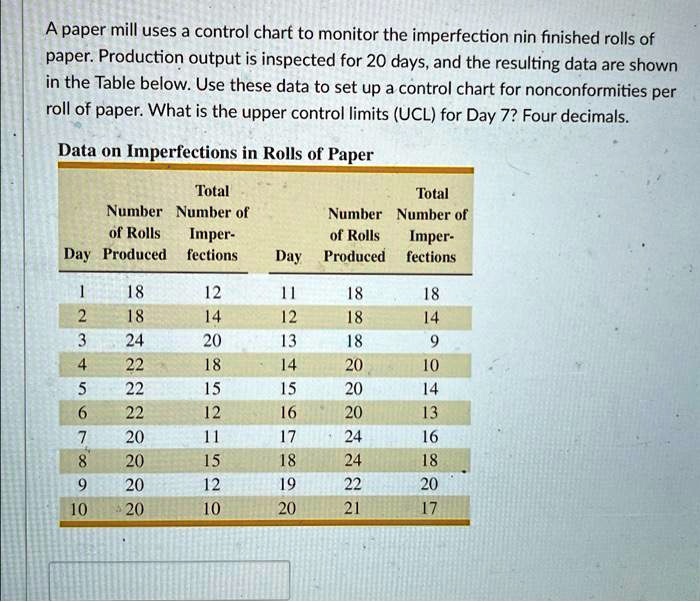 A paper mill uses a control chart to monitor the imperfection nin finished rolls of paper. Production output is inspected for 20 days, and the resulting data are shown in the Table below. Use these data to set up a control chart for nonconformities per roll of paper. What is the upper control limits (UCL) for Day 7? Four decimals.

Data on Imperfections in Rolls of Paper

| Day | Number of Rolls Produced | Total Number of Imperfections | Day | Number of Rolls Produced | Total Number of Imperfections |
|---|---|---|---|---|---|
| 1 | 18 | 12 | 11 | 18 | 18 |
| 2 | 18 | 14 | 12 | 18 | 14 |
| 3 | 24 | 20 | 13 | 18 | 9 |
| 4 | 22 | 18 | 14 | 20 | 10 |
| 5 | 22 | 15 | 15 | 20 | 14 |
| 6 | 22 | 12 | 16 | 20 | 13 |
| 7 | 20 | 11 | 17 | 24 | 16 |
| 8 | 20 | 15 | 18 | 24 | 18 |
| 9 | 20 | 12 | 19 | 22 | 20 |
| 10 | 20 | 10 | 20 | 21 | 17 |